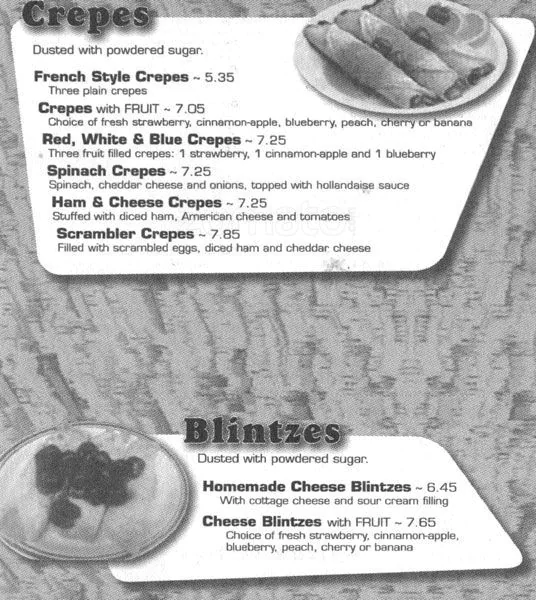 Crepes

Dusted with powdered sugar.

French Style Crepes ~ 5.35
Three plain crepes

Crepes with FRUIT ~ 7.05
Choice of fresh strawberry, cinnamon-apple, blueberry, peach, cherry or banana

Red, White & Blue Crepes ~ 7.25
Three fruit filled crepes: 1 strawberry, 1 cinnamon-apple and 1 blueberry

Spinach Crepes ~ 7.25
Spinach, cheddar cheese and onions, topped with hollandaise sauce

Ham & Cheese Crepes ~ 7.25
Stuffed with diced ham, American cheese and tomatoes

Scrambler Crepes ~ 7.85
Filled with scrambled eggs, diced ham and cheddar cheese

Blintzes

Dusted with powdered sugar.

Homemade Cheese Blintzes ~ 6.45
With cottage cheese and sour cream filling

Cheese Blintzes with FRUIT ~ 7.65
Choice of fresh strawberry, cinnamon-apple, blueberry, peach, cherry or banana